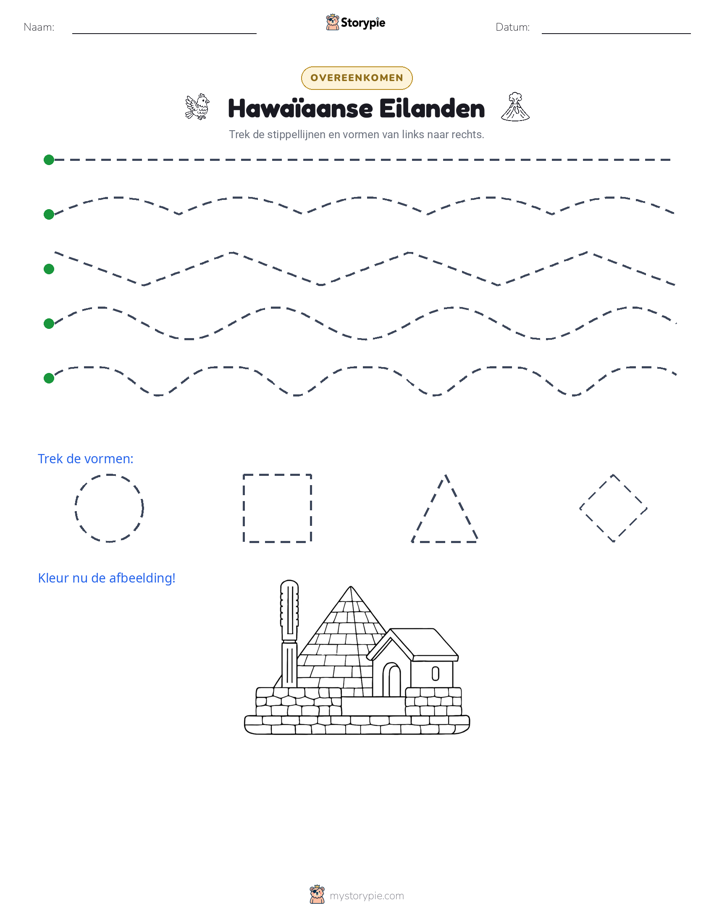 Naam: ____ Storypie Datum: ____

OVEREENKOMEN

Hawaïaanse Eilanden

Trek de stippellijnen en vormen van links naar rechts.

Trek de vormen:

Kleur nu de afbeelding!

mystorypie.com